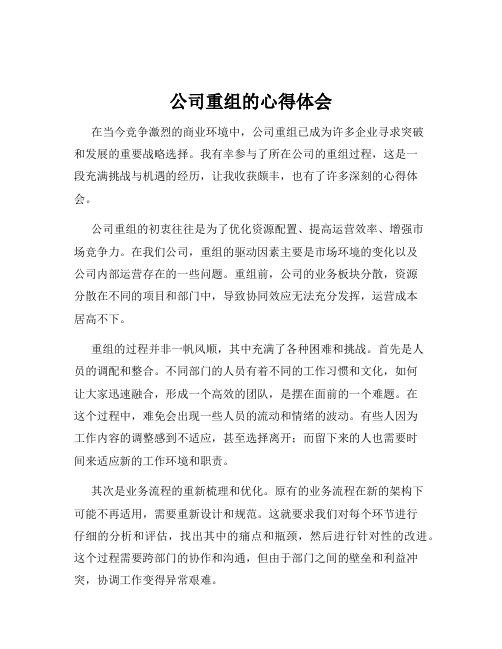 公司重组的心得体会

在当今竞争激烈的商业环境中，公司重组已成为许多企业寻求突破和发展的重要战略选择。我有幸参与了所在公司的重组过程，这是一段充满挑战与机遇的经历，让我收获颇丰，也有了许多深刻的心得体会。

公司重组的初衷往往是为了优化资源配置、提高运营效率、增强市场竞争力。在我们公司，重组的驱动因素主要是市场环境的变化以及公司内部运营存在的一些问题。重组前，公司的业务板块分散，资源分散在不同的项目和部门中，导致协同效应无法充分发挥，运营成本居高不下。

重组的过程并非一帆风顺，其中充满了各种困难和挑战。首先是人员的调配和整合。不同部门的人员有着不同的工作习惯和文化，如何让大家迅速融合，形成一个高效的团队，是摆在面前的一个难题。在这个过程中，难免会出现一些人员的流动和情绪的波动。有些人因为工作内容的调整感到不适应，甚至选择离开；而留下来的人也需要时间来适应新的工作环境和职责。

其次是业务流程的重新梳理和优化。原有的业务流程在新的架构下可能不再适用，需要重新设计和规范。这就要求我们对每个环节进行仔细的分析和评估，找出其中的痛点和瓶颈，然后进行针对性的改进。这个过程需要跨部门的协作和沟通，但由于部门之间的壁垒和利益冲突，协调工作变得异常艰难。